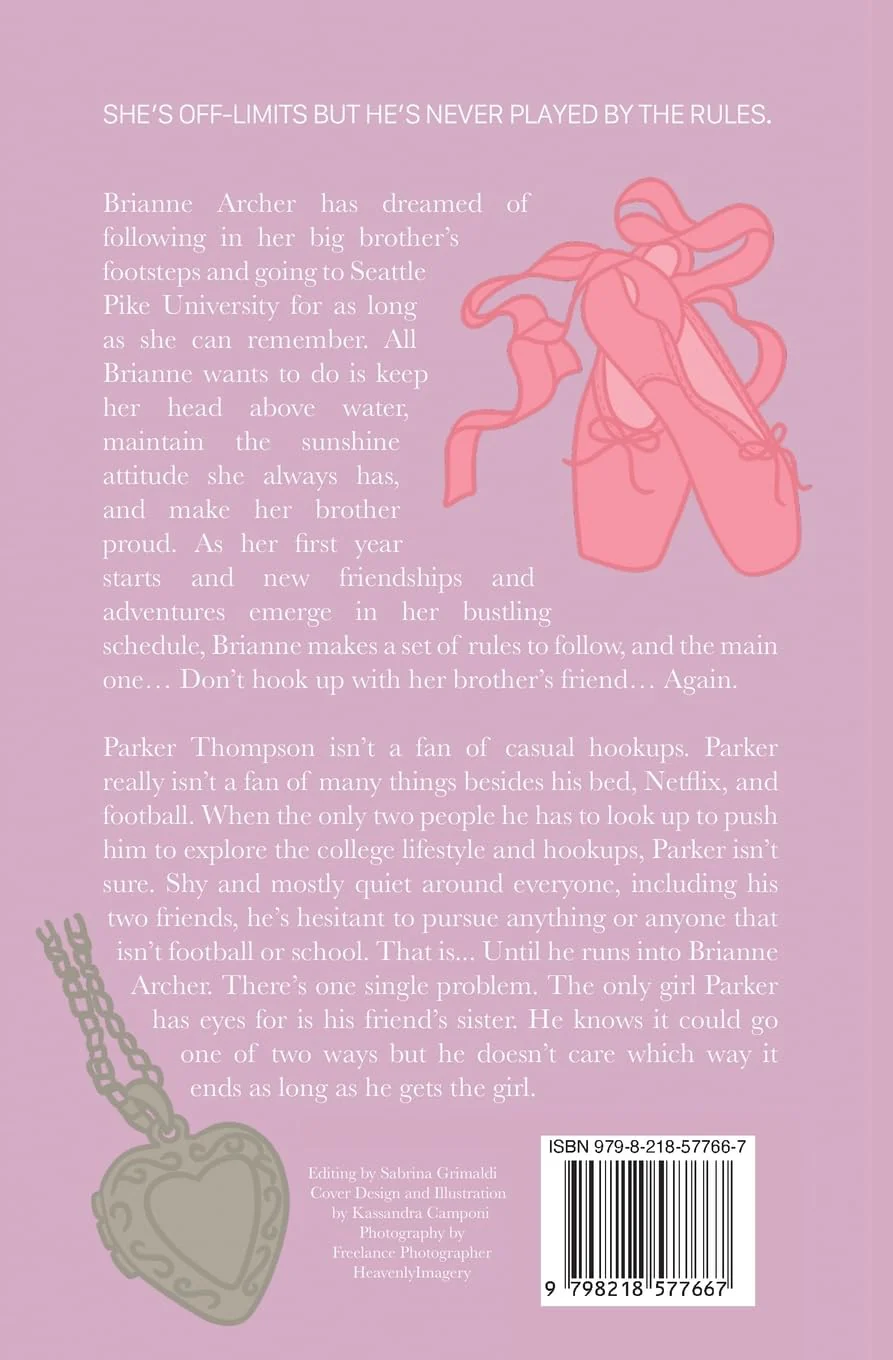 SHE'S OFF-LIMITS BUT HE'S NEVER PLAYED BY THE RULES.

Brianne Archer has dreamed of following in her big brother's footsteps and going to Seattle Pike University for as long as she can remember. All Brianne wants to do is keep her head above water, maintain the sunshine attitude she always has, and make her brother proud. As her first year starts and new friendships and adventures emerge in her bustling schedule, Brianne makes a set of rules to follow, and the main one… Don't hook up with her brother's friend… Again.

Parker Thompson isn't a fan of casual hookups. Parker really isn't a fan of many things besides his bed, Netflix, and football. When the only two people he has to look up to push him to explore the college lifestyle and hookups, Parker isn't sure. Shy and mostly quiet around everyone, including his two friends, he's hesitant to pursue anything or anyone that isn't football or school. That is... Until he runs into Brianne Archer. There's one single problem. The only girl Parker has eyes for is his friend's sister. He knows it could go one of two ways but he doesn't care which way it ends as long as he gets the girl.

Editing by Sabrina Grimaldi
Cover Design and Illustration by Kassandra Camponi
Photography by Freelance Photographer HeavenlyImagery

ISBN 979-8-218-57766-7

9 798218 577667